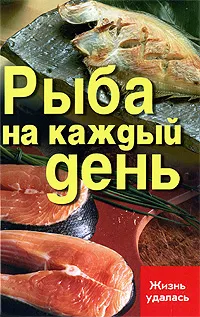 Рыба
на каждый
день

Жизнь
удалась